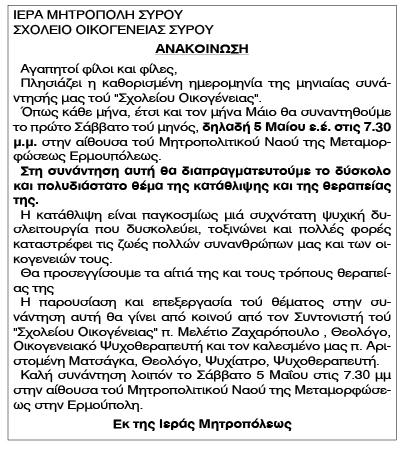 ΙΕΡΑ ΜΗΤΡΟΠΟΛΗ ΣΥΡΟΥ
ΣΧΟΛΕΙΟ ΟΙΚΟΓΕΝΕΙΑΣ ΣΥΡΟΥ

ΑΝΑΚΟΙΝΩΣΗ

Αγαπητοί φίλοι και φίλες,

Πλησιάζει η καθορισμένη ημερομηνία της μηνιαίας συνάντησής μας τού "Σχολείου Οικογένειας".

Όπως κάθε μήνα, έτσι και τον μήνα Μάιο θα συναντηθούμε το πρώτο Σάββατο τού μηνός, δηλαδή 5 Μαίου ε.έ. στις 7.30 μ.μ. στην αίθουσα τού Μητροπολιτικού Ναού της Μεταμορφώσεως Ερμουπόλεως.

Στη συνάντηση αυτή θα διαπραγματευτούμε το δύσκολο και πολυδιάστατο θέμα της κατάθλιψης και της θεραπείας της.

Η κατάθλιψη είναι παγκοσμίως μιά συχνότατη ψυχική δυσλειτουργία που δυσκολεύει, τοξινώνει και πολλές φορές καταστρέφει τις ζωές πολλών συνανθρώπων μας και των οικογενειών τους.

Θα προσεγγίσουμε τα αίτιά της και τους τρόπους θεραπείας της

Η παρουσίαση και επεξεργασία τού θέματος στην συνάντηση αυτή θα γίνει από κοινού από τον Συντονιστή τού "Σχολείου Οικογένειας" π. Μελέτιο Ζαχαρόπουλο , Θεολόγο, Οικογενειακό Ψυχοθεραπευτή και τον καλεσμένο μας π. Αριστομένη Ματσάγκα, Θεολόγο, Ψυχίατρο, Ψυχοθεραπευτή.

Καλή συνάντηση λοιπόν το Σάββατο 5 Μαΐου στις 7.30 μμ στην αίθουσα τού Μητροπολιτικού Ναού της Μεταμορφώσεως στην Ερμούπολη.

Εκ της Ιεράς Μητροπόλεως